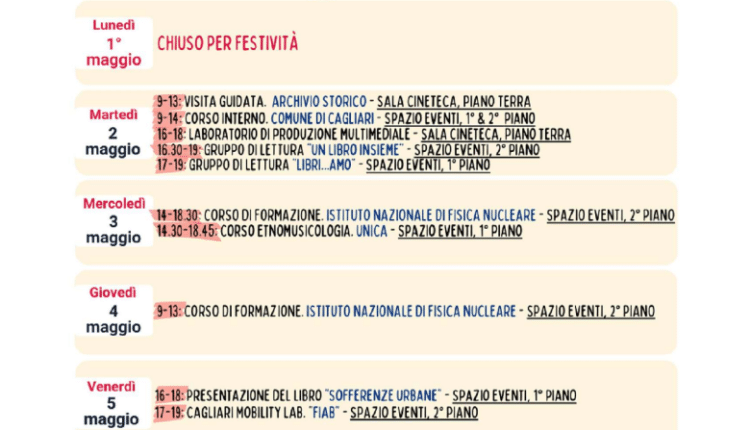 Lunedì 1° maggio

CHIUSO PER FESTIVITÀ

Martedì 2 maggio

9-13: VISITA GUIDATA. ARCHIVIO STORICO - SALA CINETECA, PIANO TERRA
9-14: CORSO INTERNO. COMUNE DI CAGLIARI - SPAZIO EVENTI, 1° & 2° PIANO
16-18: LABORATORIO DI PRODUZIONE MULTIMEDIALE - SALA CINETECA, PIANO TERRA
16.30-19: GRUPPO DI LETTURA "UN LIBRO INSIEME" - SPAZIO EVENTI, 2° PIANO
17-19: GRUPPO DI LETTURA "LIBRI...AMO" - SPAZIO EVENTI, 1° PIANO

Mercoledì 3 maggio

14-18.30: CORSO DI FORMAZIONE. ISTITUTO NAZIONALE DI FISICA NUCLEARE - SPAZIO EVENTI, 2° PIANO
14.30-18.45: CORSO ETNOMUSICOLOGIA. UNICA - SPAZIO EVENTI, 1° PIANO

Giovedì 4 maggio

9-13: CORSO DI FORMAZIONE. ISTITUTO NAZIONALE DI FISICA NUCLEARE - SPAZIO EVENTI, 2° PIANO

Venerdì 5 maggio

16-18: PRESENTAZIONE DEL LIBRO "SOFFERENZE URBANE" - SPAZIO EVENTI, 1° PIANO
17-19: CAGLIARI MOBILITY LAB. "FIAB" - SPAZIO EVENTI, 2° PIANO